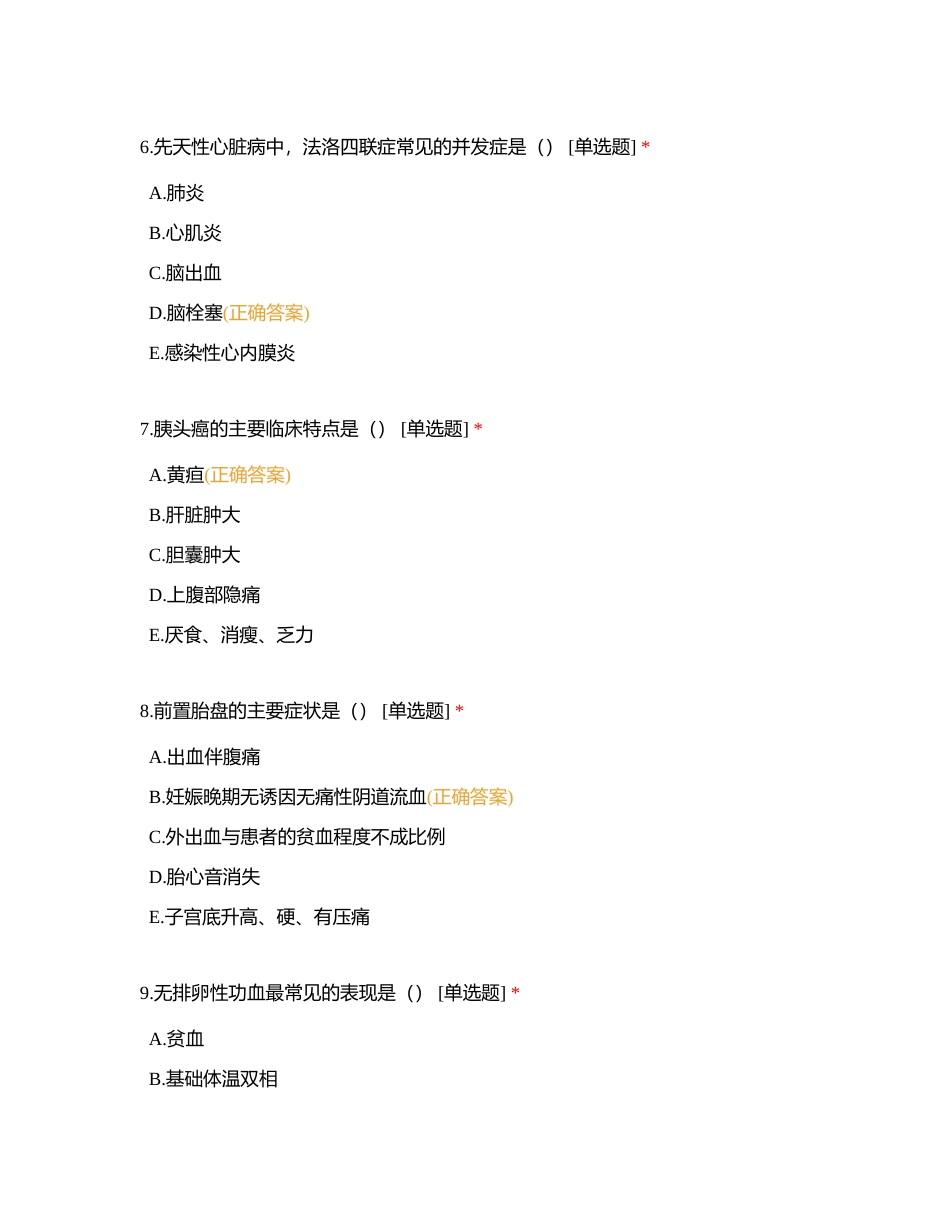 6.先天性心脏病中，法洛四联症常见的并发症是（） [单选题] *

A.肺炎

B.心肌炎

C.脑出血

D.脑栓塞(正确答案)

E.感染性心内膜炎

7.胰头癌的主要临床特点是（） [单选题] *

A.黄疸(正确答案)

B.肝脏肿大

C.胆囊肿大

D.上腹部隐痛

E.厌食、消瘦、乏力

8.前置胎盘的主要症状是（） [单选题] *

A.出血伴腹痛

B.妊娠晚期无诱因无痛性阴道流血(正确答案)

C.外出血与患者的贫血程度不成比例

D.胎心音消失

E.子宫底升高、硬、有压痛

9.无排卵性功血最常见的表现是（） [单选题] *

A.贫血

B.基础体温双相